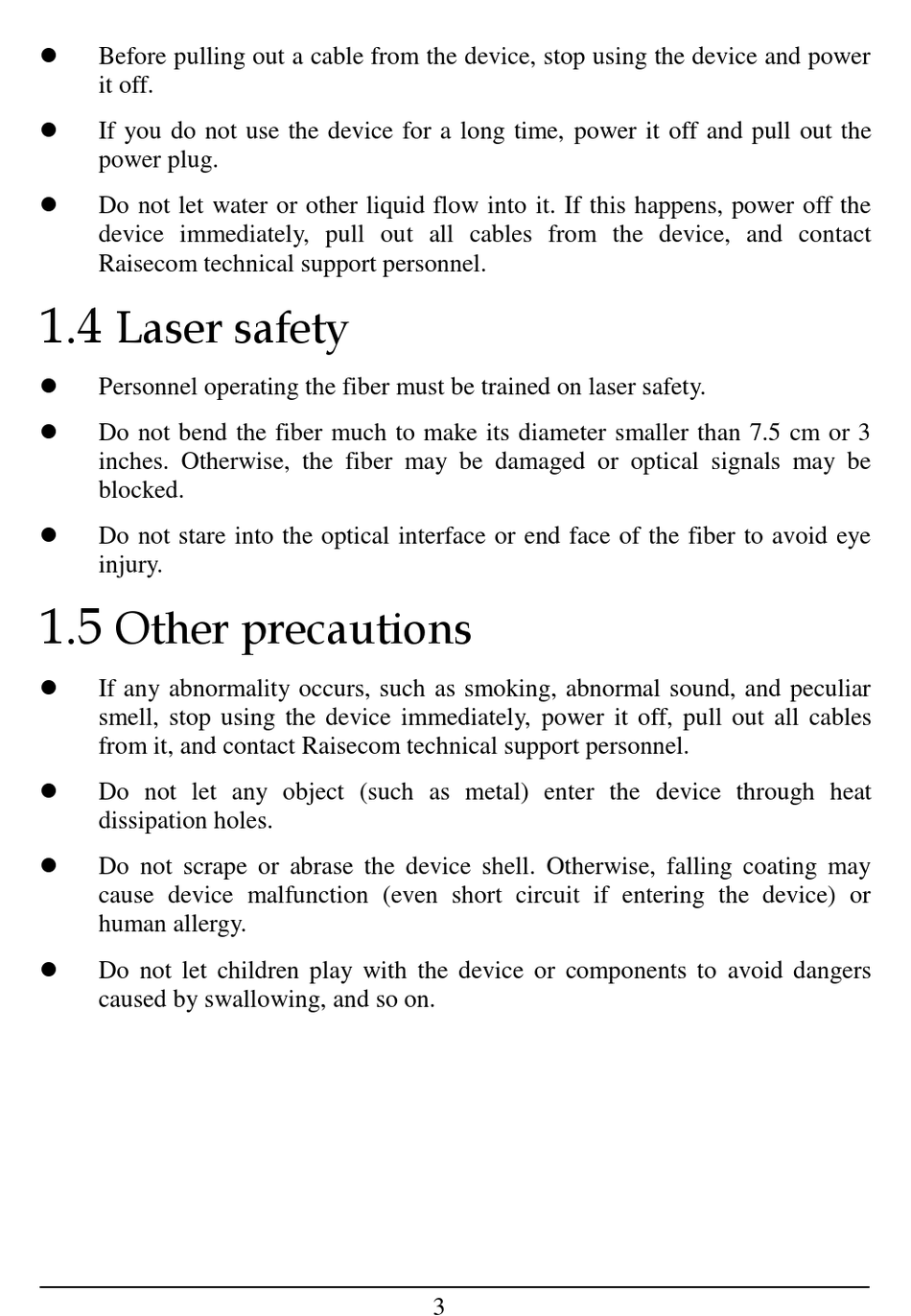 - Before pulling out a cable from the device, stop using the device and power it off.
- If you do not use the device for a long time, power it off and pull out the power plug.
- Do not let water or other liquid flow into it. If this happens, power off the device immediately, pull out all cables from the device, and contact Raisecom technical support personnel.

1.4 Laser safety

- Personnel operating the fiber must be trained on laser safety.
- Do not bend the fiber much to make its diameter smaller than 7.5 cm or 3 inches. Otherwise, the fiber may be damaged or optical signals may be blocked.
- Do not stare into the optical interface or end face of the fiber to avoid eye injury.

1.5 Other precautions

- If any abnormality occurs, such as smoking, abnormal sound, and peculiar smell, stop using the device immediately, power it off, pull out all cables from it, and contact Raisecom technical support personnel.
- Do not let any object (such as metal) enter the device through heat dissipation holes.
- Do not scrape or abrase the device shell. Otherwise, falling coating may cause device malfunction (even short circuit if entering the device) or human allergy.
- Do not let children play with the device or components to avoid dangers caused by swallowing, and so on.

3